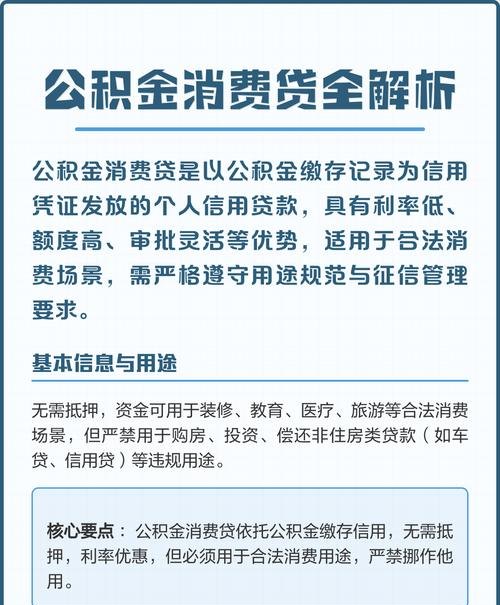 公积金消费贷全解析

公积金消费贷是以公积金缴存记录为信用凭证发放的个人信用贷款，具有利率低、额度高、审批灵活等优势，适用于合法消费场景，需严格遵守用途规范与征信管理要求。

基本信息与用途

无需抵押，资金可用于装修、教育、医疗、旅游等合法消费场景，但严禁用于购房、投资、偿还非住房类贷款（如车贷、信用贷）等违规用途。

核心要点：公积金消费贷依托公积金缴存信用，无需抵押，利率优惠，但必须用于合法消费用途，严禁挪作他用。